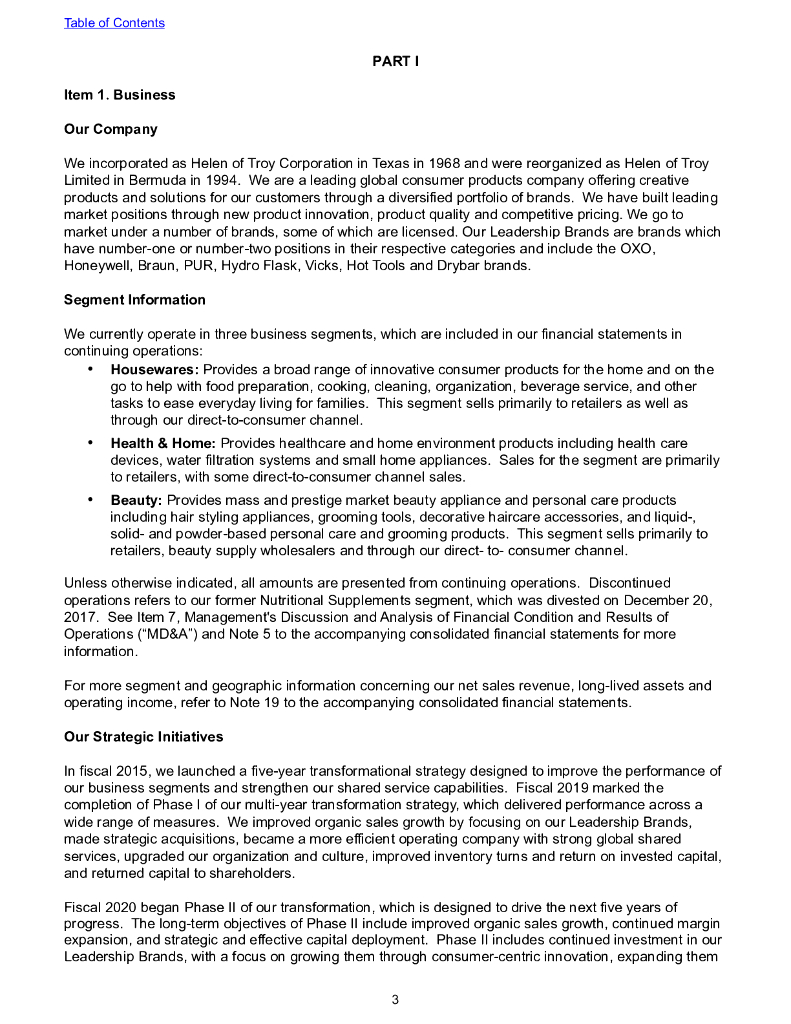 Table of Contents

PART I

Item 1. Business

Our Company

We incorporated as Helen of Troy Corporation in Texas in 1968 and were reorganized as Helen of Troy Limited in Bermuda in 1994. We are a leading global consumer products company offering creative products and solutions for our customers through a diversified portfolio of brands. We have built leading market positions through new product innovation, product quality and competitive pricing. We go to market under a number of brands, some of which are licensed. Our Leadership Brands are brands which have number-one or number-two positions in their respective categories and include the OXO, Honeywell, Braun, PUR, Hydro Flask, Vicks, Hot Tools and Drybar brands.

Segment Information

We currently operate in three business segments, which are included in our financial statements in continuing operations:

• Housewares: Provides a broad range of innovative consumer products for the home and on the go to help with food preparation, cooking, cleaning, organization, beverage service, and other tasks to ease everyday living for families. This segment sells primarily to retailers as well as through our direct-to-consumer channel.

• Health & Home: Provides healthcare and home environment products including health care devices, water filtration systems and small home appliances. Sales for the segment are primarily to retailers, with some direct-to-consumer channel sales.

• Beauty: Provides mass and prestige market beauty appliance and personal care products including hair styling appliances, grooming tools, decorative haircare accessories, and liquid-, solid- and powder-based personal care and grooming products. This segment sells primarily to retailers, beauty supply wholesalers and through our direct- to- consumer channel.

Unless otherwise indicated, all amounts are presented from continuing operations. Discontinued operations refers to our former Nutritional Supplements segment, which was divested on December 20, 2017. See Item 7, Management's Discussion and Analysis of Financial Condition and Results of Operations ("MD&A") and Note 5 to the accompanying consolidated financial statements for more information.

For more segment and geographic information concerning our net sales revenue, long-lived assets and operating income, refer to Note 19 to the accompanying consolidated financial statements.

Our Strategic Initiatives

In fiscal 2015, we launched a five-year transformational strategy designed to improve the performance of our business segments and strengthen our shared service capabilities. Fiscal 2019 marked the completion of Phase I of our multi-year transformation strategy, which delivered performance across a wide range of measures. We improved organic sales growth by focusing on our Leadership Brands, made strategic acquisitions, became a more efficient operating company with strong global shared services, upgraded our organization and culture, improved inventory turns and return on invested capital, and returned capital to shareholders.

Fiscal 2020 began Phase II of our transformation, which is designed to drive the next five years of progress. The long-term objectives of Phase II include improved organic sales growth, continued margin expansion, and strategic and effective capital deployment. Phase II includes continued investment in our Leadership Brands, with a focus on growing them through consumer-centric innovation, expanding them

3